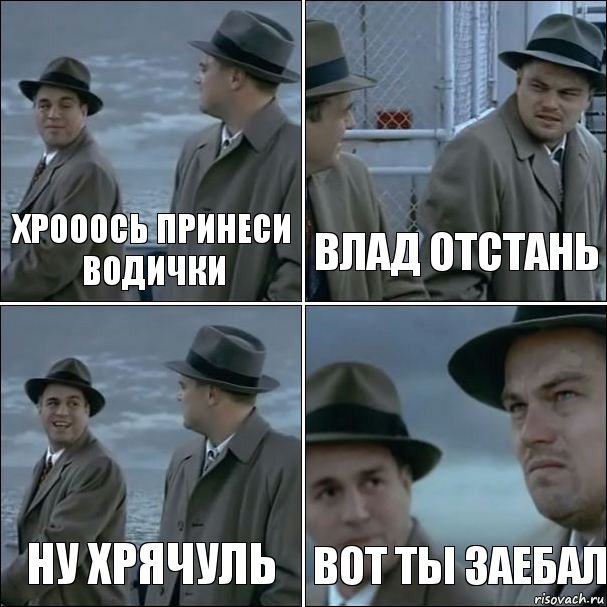 ХРОООСЬ ПРИНЕСИ ВОДИЧКИ

ВЛАД ОТСТАНЬ

НУ ХРЯЧУЛЬ

ВОТ ТЫ ЗАЕБАЛ

risovach.ru